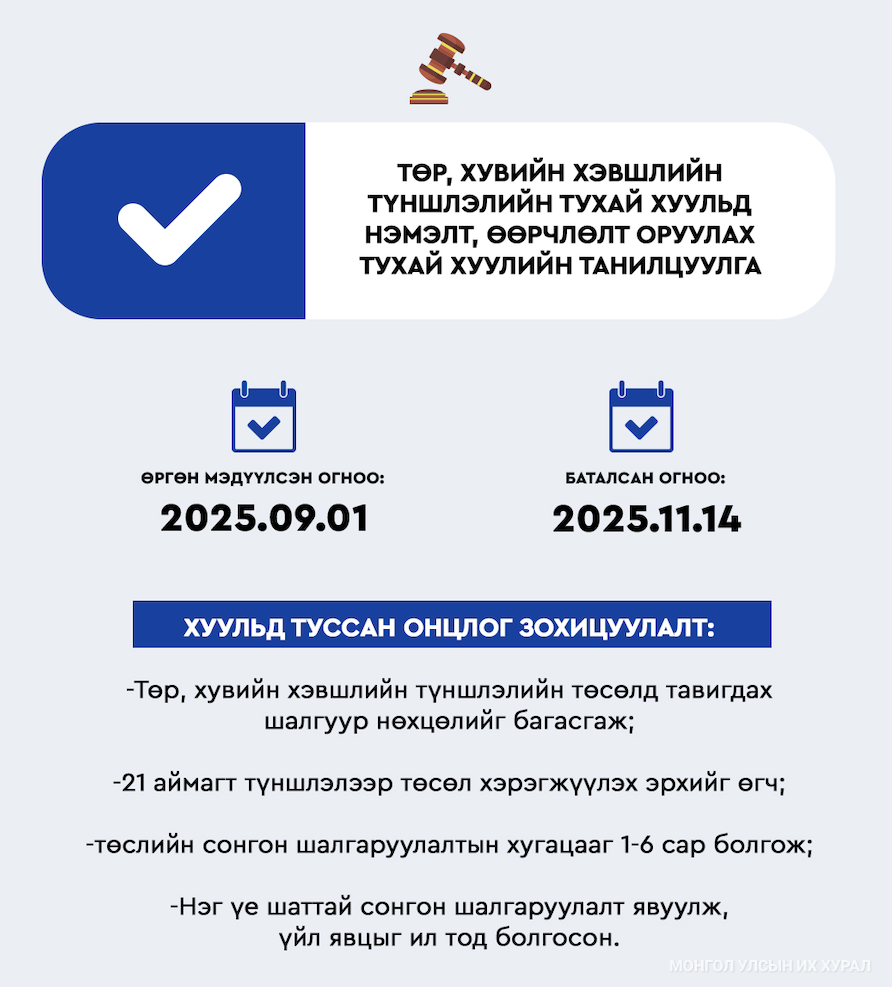 ТӨР, ХУВИЙН ХЭВШЛИЙН ТҮНШЛЭЛИЙН ТУХАЙ ХУУЛЬД НЭМЭЛТ, ӨӨРЧЛӨЛТ ОРУУЛАХ ТУХАЙ ХУУЛИЙН ТАНИЛЦУУЛГА

ӨРГӨН МЭДҮҮЛСЭН ОГНОО:
2025.09.01

БАТАЛСАН ОГНОО:
2025.11.14

ХУУЛЬД ТУССАН ОНЦЛОГ ЗОХИЦУУЛАЛТ:

-Төр, хувийн хэвшлийн түншлэлийн төсөлд тавигдах шалгуур нөхцөлийг багасгаж;

-21 аймагт түншлэлээр төсөл хэрэгжүүлэх эрхийг өгч;

-төслийн сонгон шалгаруулалтын хугацааг 1-6 сар болгож;

-Нэг үе шаттай сонгон шалгаруулалт явуулж, үйл явцыг ил тод болгосон.

МОНГОЛ УЛСЫН ИХ ХУРАЛ